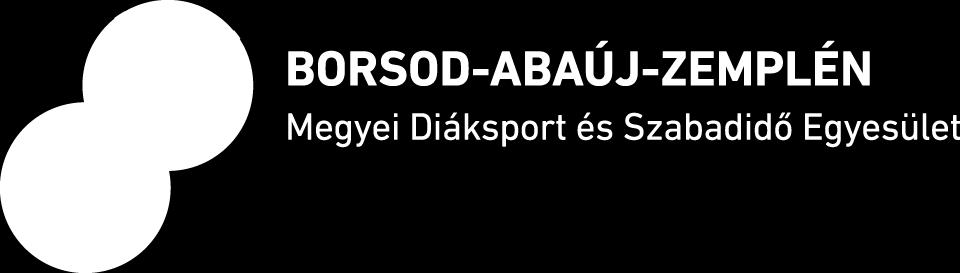 BORSOD-ABAÚJ-ZEMPLÉN
Megyei Diáksport és Szabadidő Egyesület